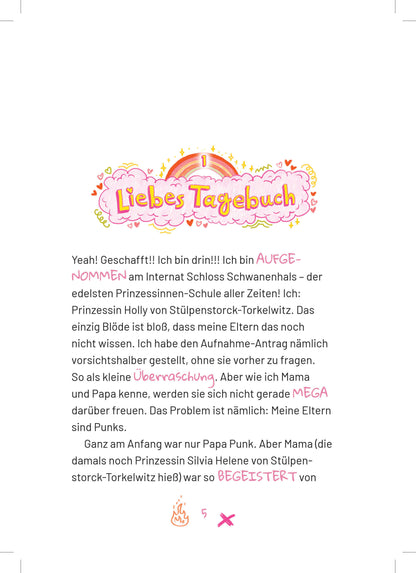 1

Liebes Tagebuch

Yeah! Geschafft!! Ich bin drin!!! Ich bin AUFGENOMMEN am Internat Schloss Schwanenhals – der edelsten Prinzessinnen-Schule aller Zeiten! Ich: Prinzessin Holly von Stülpenstorck-Torkelwitz. Das einzig Blöde ist bloß, dass meine Eltern das noch nicht wissen. Ich habe den Aufnahme-Antrag nämlich vorsichtshalber gestellt, ohne sie vorher zu fragen. So als kleine Überraschung. Aber wie ich Mama und Papa kenne, werden sie sich nicht gerade MEGA darüber freuen. Das Problem ist nämlich: Meine Eltern sind Punks.

Ganz am Anfang war nur Papa Punk. Aber Mama (die damals noch Prinzessin Silvia Helene von Stülpenstorck-Torkelwitz hieß) war so BEGEISTERT von

5